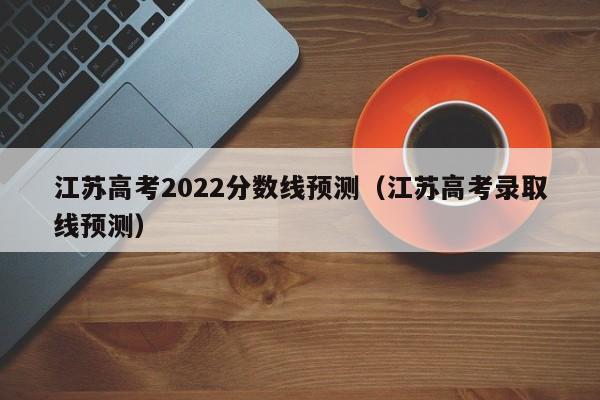 江苏高考2022分数线预测（江苏高考录取线预测）